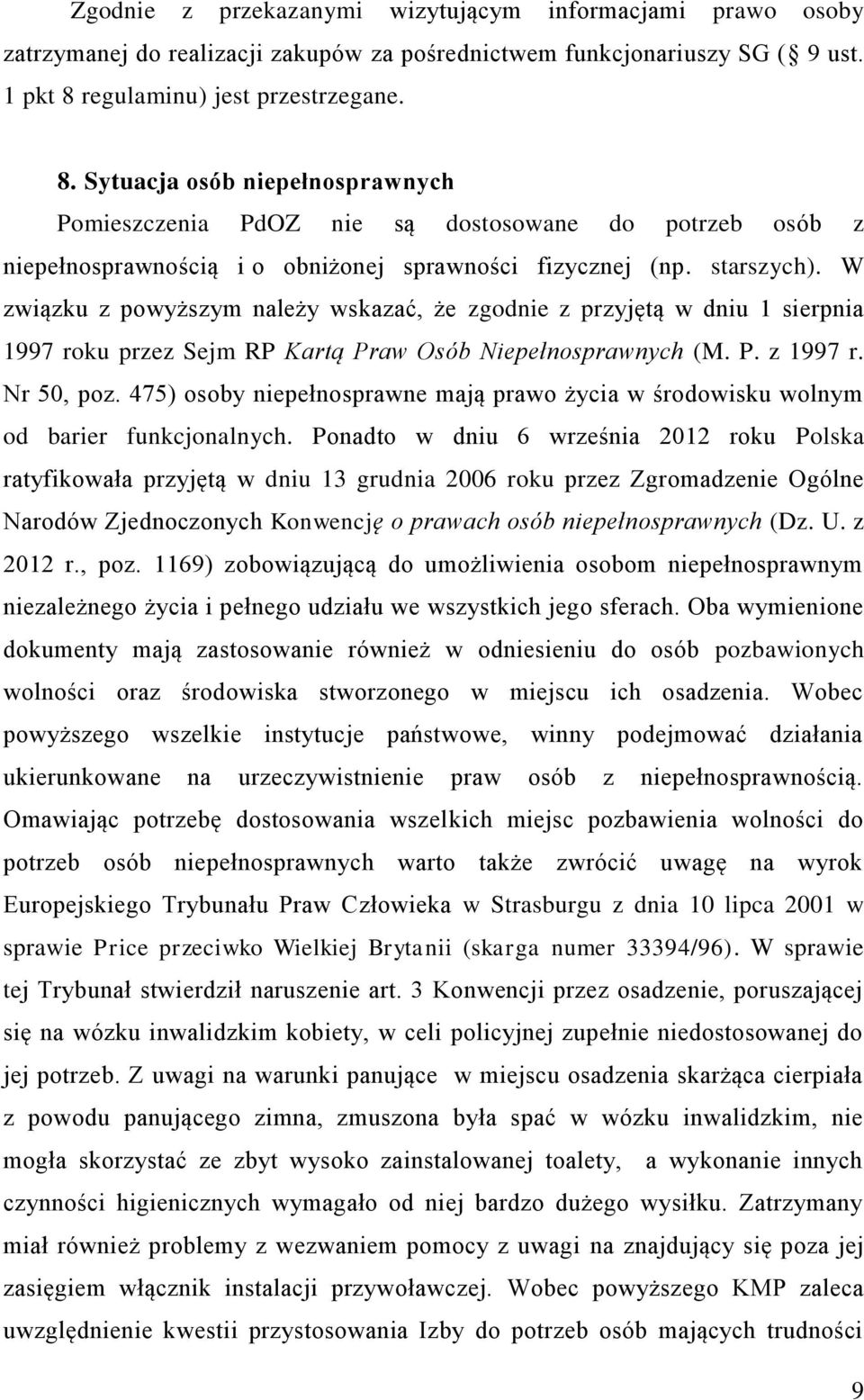 Zgodnie z przekazanymi wizytującym informacjami prawo osoby zatrzymanej do realizacji zakupów za pośrednictwem funkcjonariuszy SG ( 9 ust. 1 pkt 8 regulaminu) jest przestrzegane.

8. Sytuacja osób niepełnosprawnych

Pomieszczenia PdOZ nie są dostosowane do potrzeb osób z niepełnosprawnością i o obniżonej sprawności fizycznej (np. starszych). W związku z powyższym należy wskazać, że zgodnie z przyjętą w dniu 1 sierpnia 1997 roku przez Sejm RP Kartą Praw Osób Niepełnosprawnych (M. P. z 1997 r. Nr 50, poz. 475) osoby niepełnosprawne mają prawo życia w środowisku wolnym od barier funkcjonalnych. Ponadto w dniu 6 września 2012 roku Polska ratyfikowała przyjętą w dniu 13 grudnia 2006 roku przez Zgromadzenie Ogólne Narodów Zjednoczonych Konwencję o prawach osób niepełnosprawnych (Dz. U. z 2012 r., poz. 1169) zobowiązującą do umożliwienia osobom niepełnosprawnym niezależnego życia i pełnego udziału we wszystkich jego sferach. Oba wymienione dokumenty mają zastosowanie również w odniesieniu do osób pozbawionych wolności oraz środowiska stworzonego w miejscu ich osadzenia. Wobec powyższego wszelkie instytucje państwowe, winny podejmować działania ukierunkowane na urzeczywistnienie praw osób z niepełnosprawnością. Omawiając potrzebę dostosowania wszelkich miejsc pozbawienia wolności do potrzeb osób niepełnosprawnych warto także zwrócić uwagę na wyrok Europejskiego Trybunału Praw Człowieka w Strasburgu z dnia 10 lipca 2001 w sprawie Price przeciwko Wielkiej Brytanii (skarga numer 33394/96). W sprawie tej Trybunał stwierdził naruszenie art. 3 Konwencji przez osadzenie, poruszającej się na wózku inwalidzkim kobiety, w celi policyjnej zupełnie niedostosowanej do jej potrzeb. Z uwagi na warunki panujące w miejscu osadzenia skarżąca cierpiała z powodu panującego zimna, zmuszona była spać w wózku inwalidzkim, nie mogła skorzystać ze zbyt wysoko zainstalowanej toalety, a wykonanie innych czynności higienicznych wymagało od niej bardzo dużego wysiłku. Zatrzymany miał również problemy z wezwaniem pomocy z uwagi na znajdujący się poza jej zasięgiem włącznik instalacji przywoławczej. Wobec powyższego KMP zaleca uwzględnienie kwestii przystosowania Izby do potrzeb osób mających trudności

9